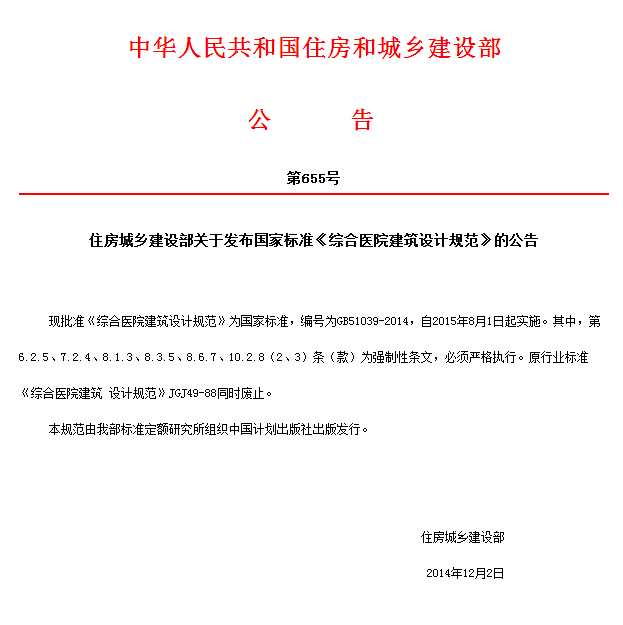 中华人民共和国住房和城乡建设部

公　　告

第655号

住房城乡建设部关于发布国家标准《综合医院建筑设计规范》的公告

现批准《综合医院建筑设计规范》为国家标准，编号为GB51039-2014，自2015年8月1日起实施。其中，第6.2.5、7.2.4、8.1.3、8.3.5、8.6.7、10.2.8（2、3）条（款）为强制性条文，必须严格执行。原行业标准《综合医院建筑 设计规范》JGJ49-88同时废止。

本规范由我部标准定额研究所组织中国计划出版社出版发行。

住房城乡建设部

2014年12月2日